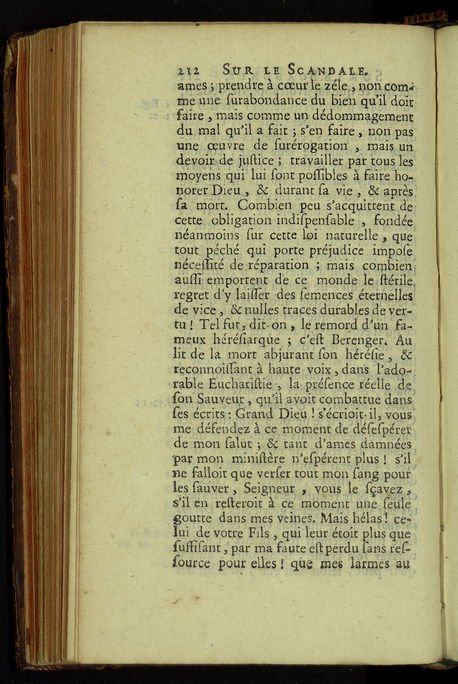 212 SUR LE SCANDALE.

ames ; prendre à cœur le zéle, non comme une ſurabondance du bien qu'il doit faire, mais comme un dédommagement du mal qu'il a fait ; s'en faire, non pas une œuvre de ſurérogation, mais un devoir de juſtice ; travailler par tous les moyens qui lui ſont poſſibles à faire honorer Dieu, & durant ſa vie, & après ſa mort. Combien peu s'acquittent de cette obligation indiſpenſable, fondée néanmoins ſur cette loi naturelle, que tout péché qui porte préjudice impoſe néceſſité de réparation ; mais combien auſſi emportent de ce monde le ſtérile regret d'y laiſſer des ſemences éternelles de vice, & nulles traces durables de vertu ! Tel fut, dit-on, le remord d'un fameux héréſiarque ; c'eſt Berenger. Au lit de la mort abjurant ſon héréſie, & reconnoiſſant à haute voix, dans l'adorable Euchariſtie, la préſence réelle de ſon Sauveur, qu'il avoit combattue dans ſes écrits : Grand Dieu ! s'écrioit-il, vous me défendez à ce moment de déſeſpérer de mon ſalut ; & tant d'ames damnées par mon miniſtère n'eſpérent plus ! s'il ne falloit que verſer tout mon ſang pour les ſauver, Seigneur, vous le ſçavez, s'il en reſteroit à ce moment une ſeule goutte dans mes veines. Mais hélas ! celui de votre Fils, qui leur étoit plus que ſuffiſant, par ma faute eſt perdu ſans reſſource pour elles ! que mes larmes au